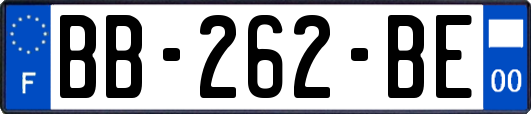 F

BB-262-BE

00